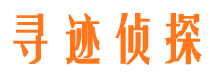 寻迹侦探